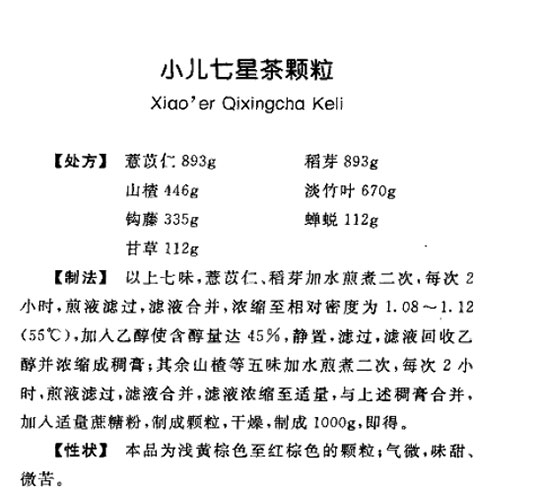 小儿七星茶颗粒

Xiao'er Qixingcha Keli

【处方】 薏苡仁 893g　　稻芽 893g
山楂 446g　　淡竹叶 670g
钩藤 335g　　蝉蜕 112g
甘草 112g

【制法】 以上七味，薏苡仁、稻芽加水煎煮二次，每次 2 小时，煎液滤过，滤液合并，浓缩至相对密度为 1.08～1.12 (55℃)，加入乙醇使含醇量达 45%，静置，滤过，滤液回收乙醇并浓缩成稠膏；其余山楂等五味加水煎煮二次，每次 2 小时，煎液滤过，滤液合并，滤液浓缩至适量，与上述稠膏合并，加入适量蔗糖粉，制成颗粒，干燥，制成 1000g，即得。

【性状】 本品为浅黄棕色至红棕色的颗粒；气微，味甜、微苦。